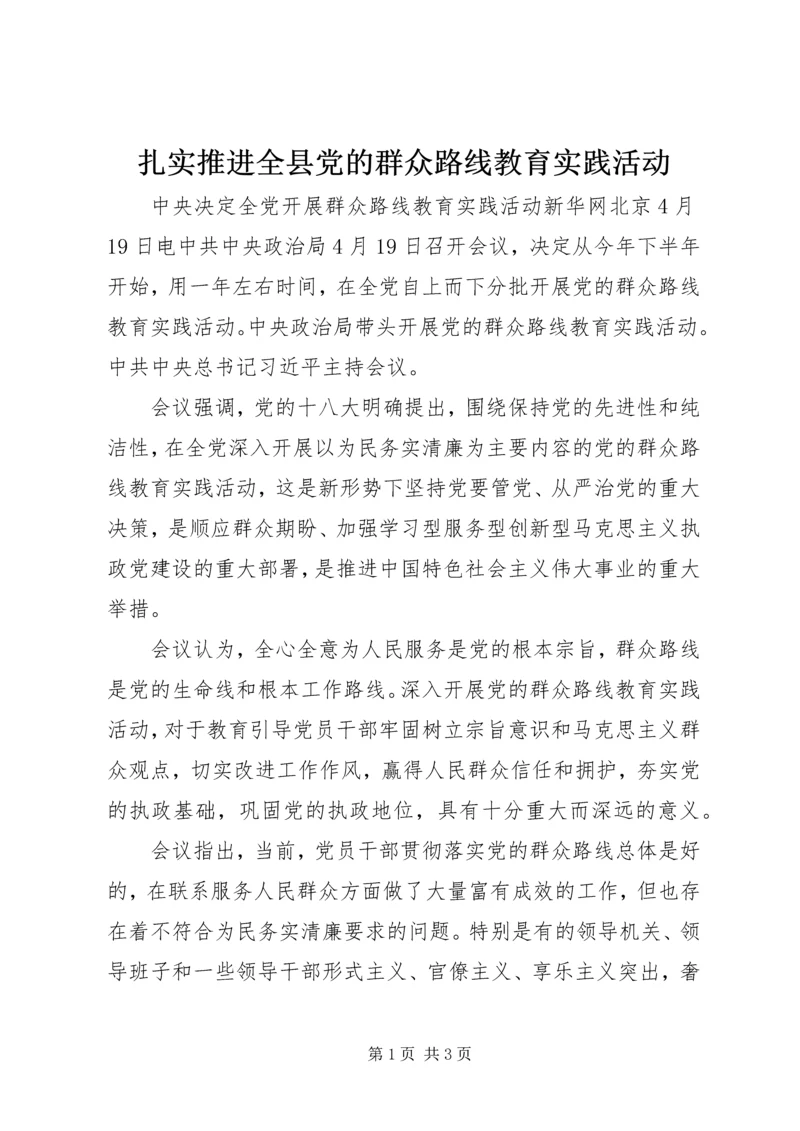 扎实推进全县党的群众路线教育实践活动

中央决定全党开展群众路线教育实践活动新华网北京4月19日电中共中央政治局4月19日召开会议，决定从今年下半年开始，用一年左右时间，在全党自上而下分批开展党的群众路线教育实践活动。中央政治局带头开展党的群众路线教育实践活动。中共中央总书记习近平主持会议。

会议强调，党的十八大明确提出，围绕保持党的先进性和纯洁性，在全党深入开展以为民务实清廉为主要内容的党的群众路线教育实践活动，这是新形势下坚持党要管党、从严治党的重大决策，是顺应群众期盼、加强学习型服务型创新型马克思主义执政党建设的重大部署，是推进中国特色社会主义伟大事业的重大举措。

会议认为，全心全意为人民服务是党的根本宗旨，群众路线是党的生命线和根本工作路线。深入开展党的群众路线教育实践活动，对于教育引导党员干部牢固树立宗旨意识和马克思主义群众观点，切实改进工作作风，赢得人民群众信任和拥护，夯实党的执政基础，巩固党的执政地位，具有十分重大而深远的意义。

会议指出，当前，党员干部贯彻落实党的群众路线总体是好的，在联系服务人民群众方面做了大量富有成效的工作，但也存在着不符合为民务实清廉要求的问题。特别是有的领导机关、领导班子和一些领导干部形式主义、官僚主义、享乐主义突出，奢

第1页 共3页